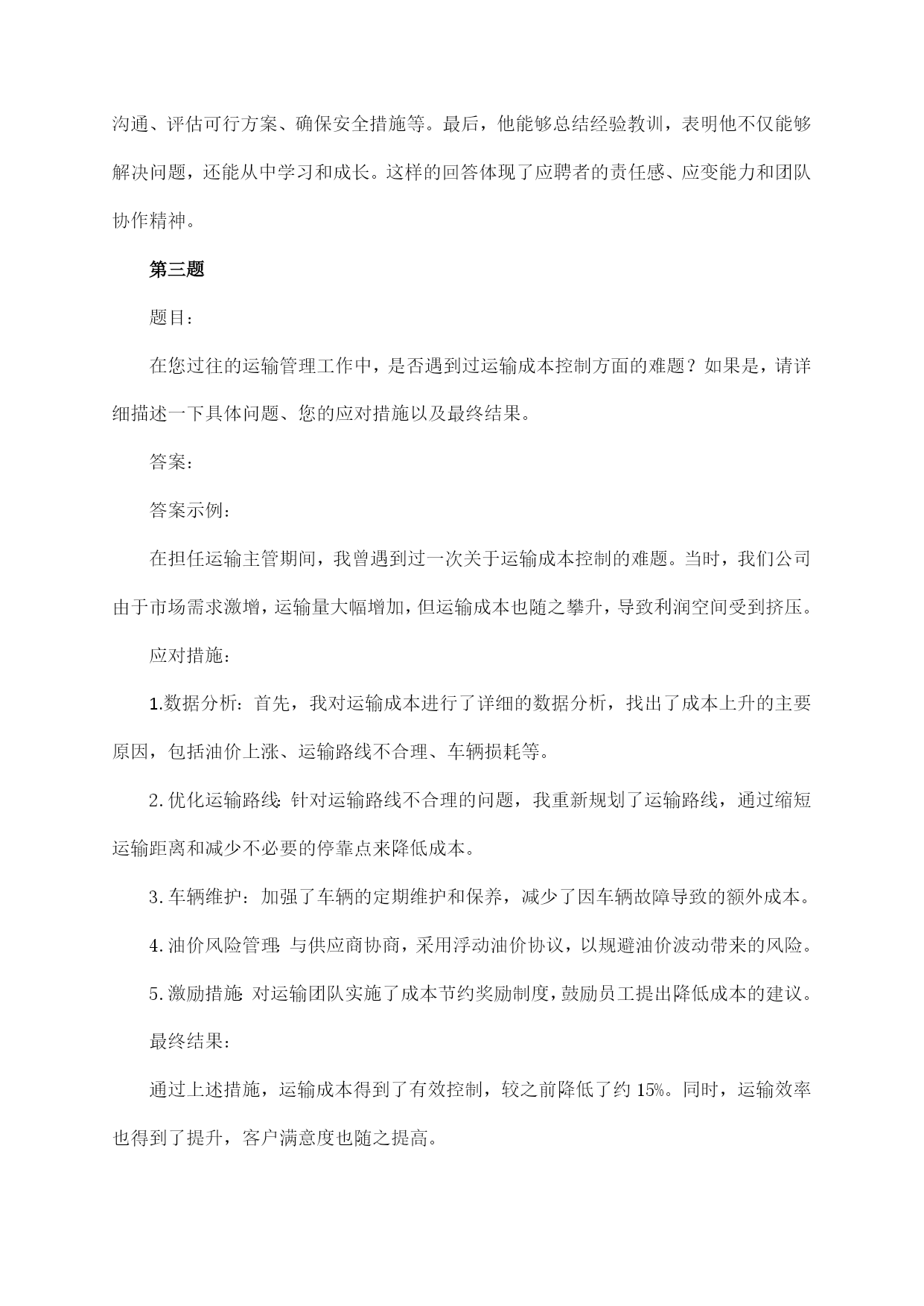 沟通、评估可行方案、确保安全措施等。最后，他能够总结经验教训，表明他不仅能够解决问题，还能从中学习和成长。这样的回答体现了应聘者的责任感、应变能力和团队协作精神。

第三题

题目：

在您过往的运输管理工作中，是否遇到过运输成本控制方面的难题？如果是，请详细描述一下具体问题、您的应对措施以及最终结果。

答案：

答案示例：

在担任运输主管期间，我曾遇到过一次关于运输成本控制的难题。当时，我们公司由于市场需求激增，运输量大幅增加，但运输成本也随之攀升，导致利润空间受到挤压。

应对措施：

1.数据分析：首先，我对运输成本进行了详细的数据分析，找出了成本上升的主要原因，包括油价上涨、运输路线不合理、车辆损耗等。

2.优化运输路线：针对运输路线不合理的问题，我重新规划了运输路线，通过缩短运输距离和减少不必要的停靠点来降低成本。

3.车辆维护：加强了车辆的定期维护和保养，减少了因车辆故障导致的额外成本。

4.油价风险管理：与供应商协商，采用浮动油价协议，以规避油价波动带来的风险。

5.激励措施：对运输团队实施了成本节约奖励制度，鼓励员工提出降低成本的建议。

最终结果：

通过上述措施，运输成本得到了有效控制，较之前降低了约15%。同时，运输效率也得到了提升，客户满意度也随之提高。